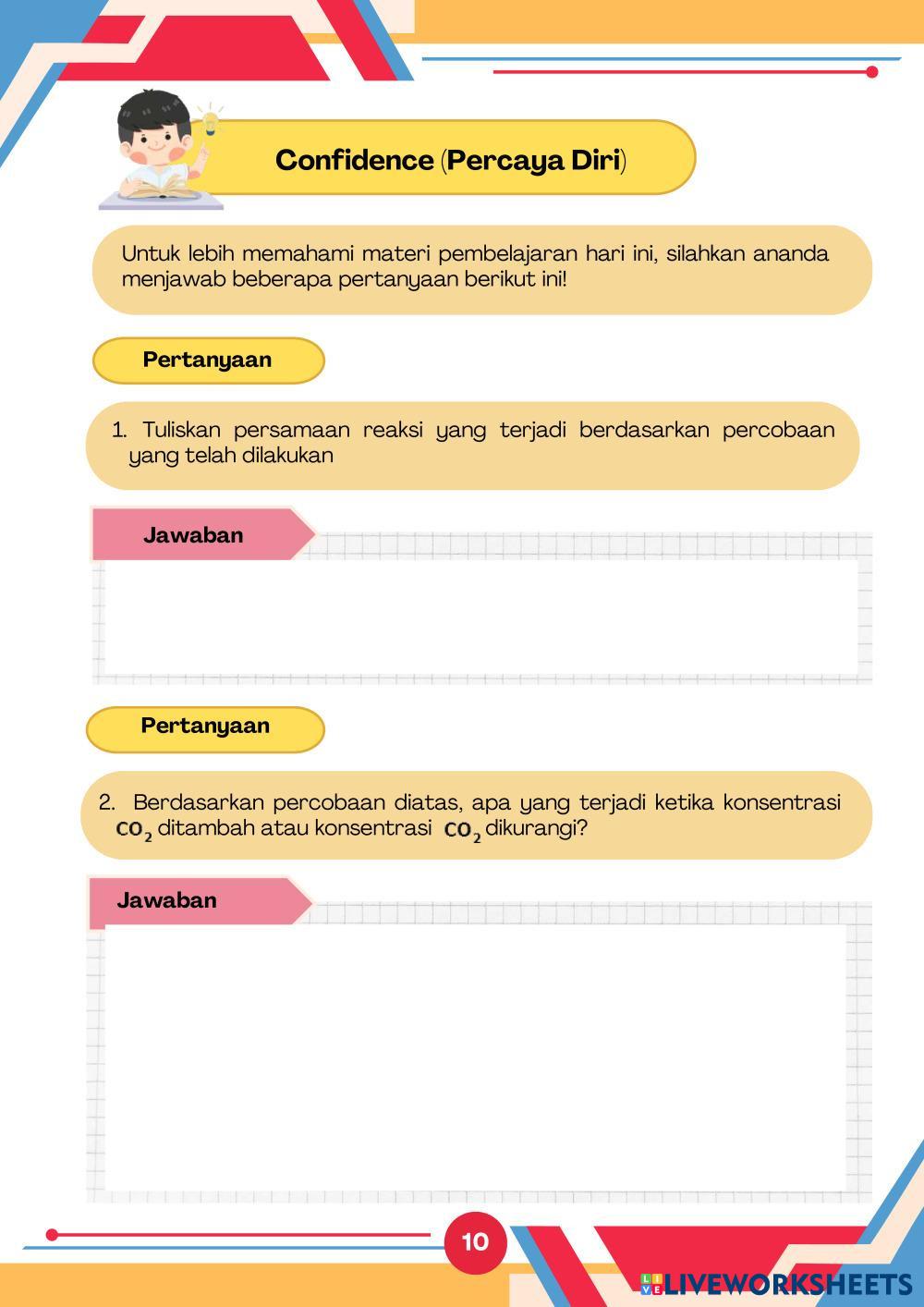 Confidence (Percaya Diri)

Untuk lebih memahami materi pembelajaran hari ini, silahkan ananda menjawab beberapa pertanyaan berikut ini!

Pertanyaan

1. Tuliskan persamaan reaksi yang terjadi berdasarkan percobaan yang telah dilakukan

Jawaban

Pertanyaan

2. Berdasarkan percobaan diatas, apa yang terjadi ketika konsentrasi $CO_2$ ditambah atau konsentrasi $CO_2$ dikurangi?

Jawaban

10

LIVEWORKSHEETS